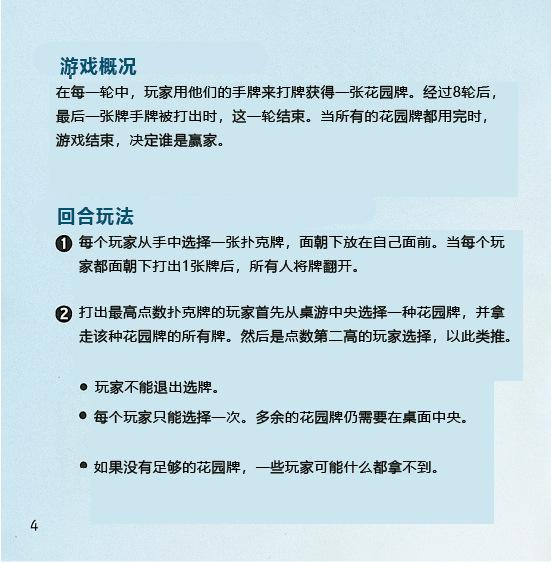 游戏概况

在每一轮中，玩家用他们的手牌来打牌获得一张花园牌。经过8轮后，最后一张牌手牌被打出时，这一轮结束。当所有的花园牌都用完时，游戏结束，决定谁是赢家。

回合玩法

❶ 每个玩家从手中选择一张扑克牌，面朝下放在自己面前。当每个玩家都面朝下打出1张牌后，所有人将牌翻开。

❷ 打出最高点数扑克牌的玩家首先从桌游中央选择一种花园牌，并拿走该种花园牌的所有牌。然后是点数第二高的玩家选择，以此类推。

● 玩家不能退出选牌。

● 每个玩家只能选择一次。多余的花园牌仍需要在桌面中央。

● 如果没有足够的花园牌，一些玩家可能什么都拿不到。

4